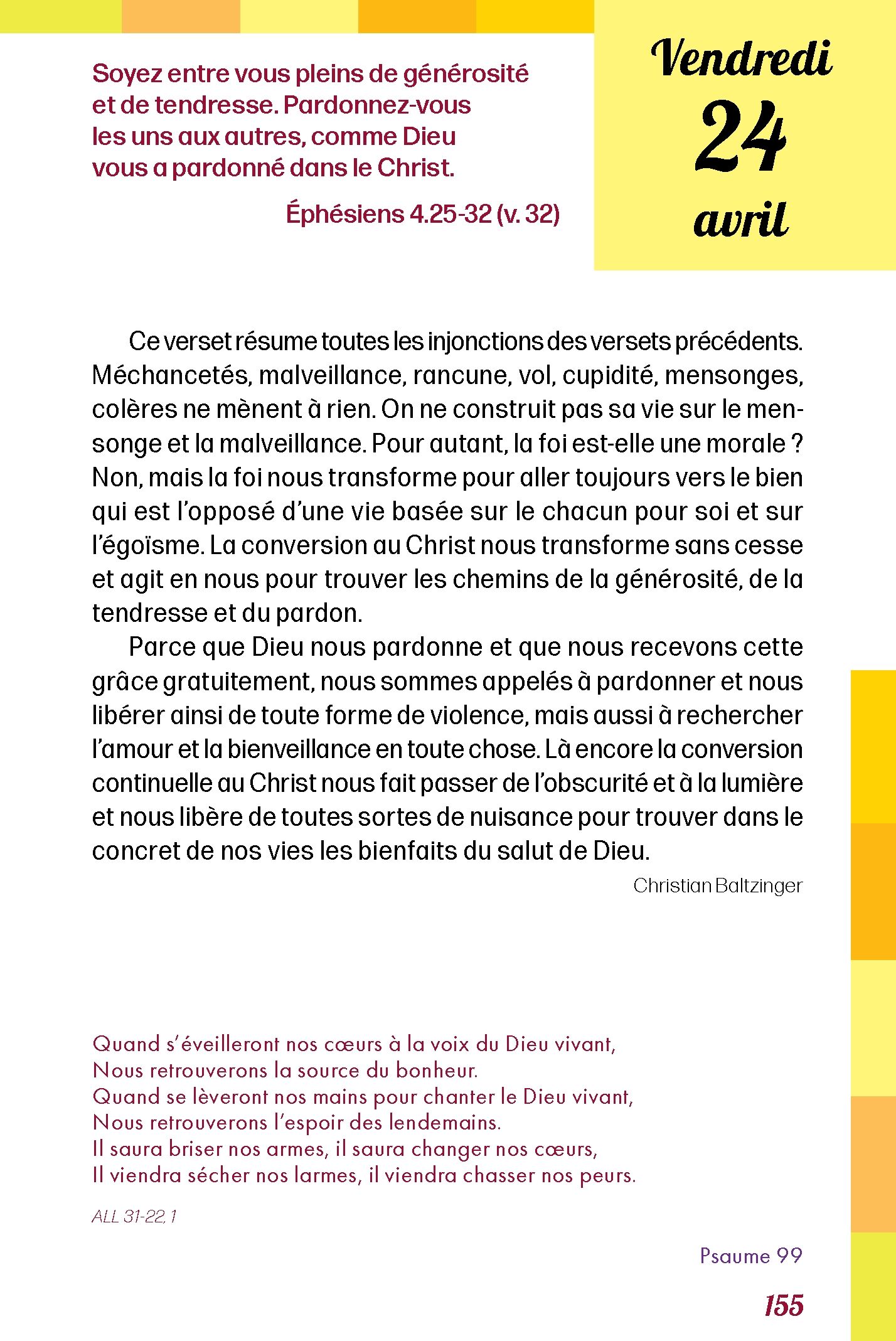 Soyez entre vous pleins de générosité et de tendresse. Pardonnez-vous les uns aux autres, comme Dieu vous a pardonné dans le Christ.

Éphésiens 4.25-32 (v. 32)

Vendredi
24
avril

Ce verset résume toutes les injonctions des versets précédents. Méchancetés, malveillance, rancune, vol, cupidité, mensonges, colères ne mènent à rien. On ne construit pas sa vie sur le mensonge et la malveillance. Pour autant, la foi est-elle une morale ? Non, mais la foi nous transforme pour aller toujours vers le bien qui est l'opposé d'une vie basée sur le chacun pour soi et sur l'égoïsme. La conversion au Christ nous transforme sans cesse et agit en nous pour trouver les chemins de la générosité, de la tendresse et du pardon.

Parce que Dieu nous pardonne et que nous recevons cette grâce gratuitement, nous sommes appelés à pardonner et nous libérer ainsi de toute forme de violence, mais aussi à rechercher l'amour et la bienveillance en toute chose. Là encore la conversion continuelle au Christ nous fait passer de l'obscurité et à la lumière et nous libère de toutes sortes de nuisance pour trouver dans le concret de nos vies les bienfaits du salut de Dieu.

Christian Baltzinger

Quand s'éveilleront nos cœurs à la voix du Dieu vivant,
Nous retrouverons la source du bonheur.
Quand se lèveront nos mains pour chanter le Dieu vivant,
Nous retrouverons l'espoir des lendemains.
Il saura briser nos armes, il saura changer nos cœurs,
Il viendra sécher nos larmes, il viendra chasser nos peurs.

ALL 31-22, 1

Psaume 99

155